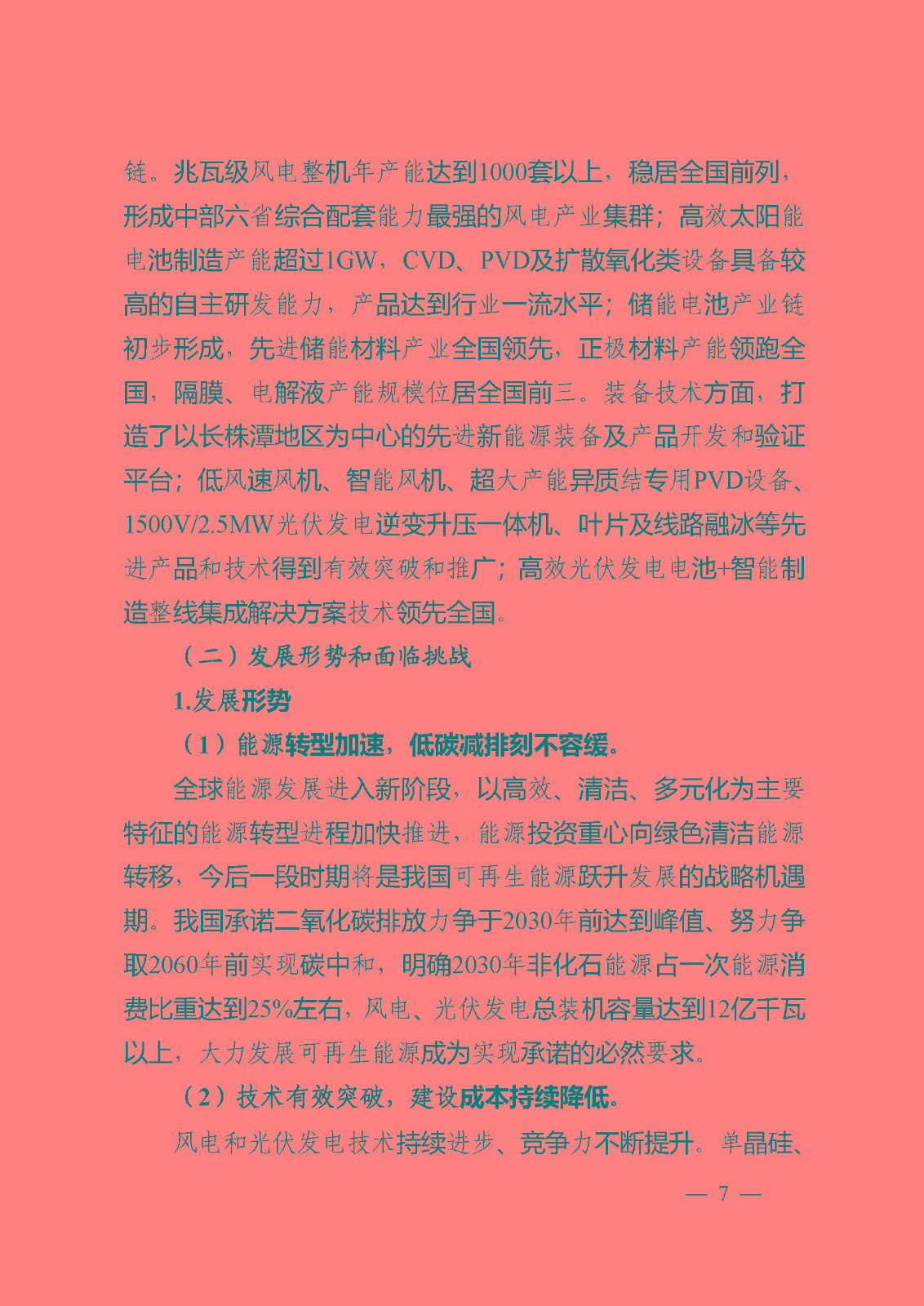 链。兆瓦级风电整机年产能达到1000套以上，稳居全国前列，形成中部六省综合配套能力最强的风电产业集群；高效太阳能电池制造产能超过1GW，CVD、PVD及扩散氧化类设备具备较高的自主研发能力，产品达到行业一流水平；储能电池产业链初步形成，先进储能材料产业全国领先，正极材料产能领跑全国，隔膜、电解液产能规模位居全国前三。装备技术方面，打造了以长株潭地区为中心的先进新能源装备及产品开发和验证平台；低风速风机、智能风机、超大产能异质结专用PVD设备、1500V/2.5MW光伏发电逆变升压一体机、叶片及线路融冰等先进产品和技术得到有效突破和推广；高效光伏发电电池+智能制造整线集成解决方案技术领先全国。

（二）发展形势和面临挑战

1.发展形势

（1）能源转型加速，低碳减排刻不容缓。

全球能源发展进入新阶段，以高效、清洁、多元化为主要特征的能源转型进程加快推进，能源投资重心向绿色清洁能源转移，今后一段时期将是我国可再生能源跃升发展的战略机遇期。我国承诺二氧化碳排放力争于2030年前达到峰值、努力争取2060年前实现碳中和，明确2030年非化石能源占一次能源消费比重达到25%左右，风电、光伏发电总装机容量达到12亿千瓦以上，大力发展可再生能源成为实现承诺的必然要求。

（2）技术有效突破，建设成本持续降低。

风电和光伏发电技术持续进步、竞争力不断提升。单晶硅、

— 7 —